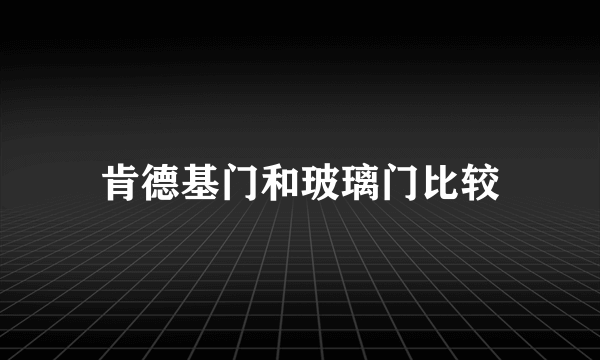 肯德基门和玻璃门比较